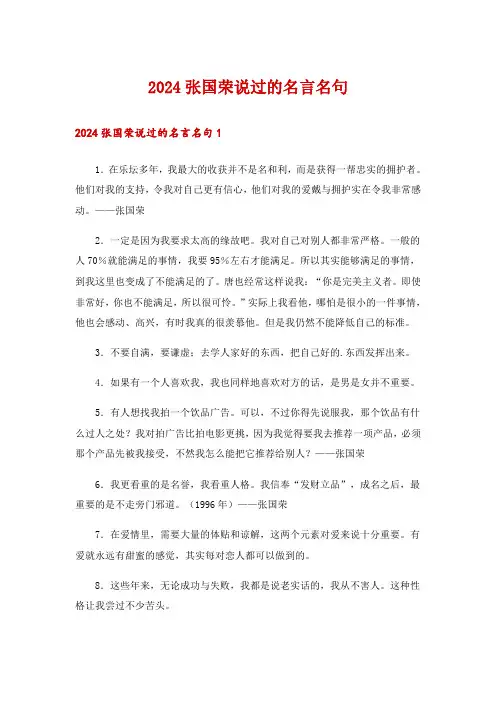 2024 张国荣说过的名言名句

2024 张国荣说过的名言名句 1

1. 在乐坛多年，我最大的收获并不是名和利，而是获得一帮忠实的拥护者。他们对我的支持，令我对自己更有信心，他们对我的爱戴与拥护实在令我非常感动。——张国荣

2. 一定是因为我要求太高的缘故吧。我对自己对别人都非常严格。一般的人 70%就能满足的事情，我要 95%左右才能满足。所以其实能够满足的事情，到我这里也变成了不能满足的了。唐也经常这样说我："你是完美主义者。即使非常好，你也不能满足，所以很可怜。"实际上我看他，哪怕是很小的一件事情，他也会感动、高兴，有时我真的很羡慕他。但是我仍然不能降低自己的标准。

3. 不要自满，要谦虚；去学人家好的东西，把自己好的.东西发挥出来。

4. 如果有一个人喜欢我，我也同样地喜欢对方的话，是男是女并不重要。

5. 有人想找我拍一个饮品广告。可以，不过你得先说服我，那个饮品有什么过人之处？我对拍广告比拍电影更挑，因为我觉得要我去推荐一项产品，必须那个产品先被我接受，不然我怎么能把它推荐给别人？——张国荣

6. 我更看重的是名誉，我看重人格。我信奉"发财立品"，成名之后，最重要的是不走旁门邪道。（1996 年）——张国荣

7. 在爱情里，需要大量的体贴和谅解，这两个元素对爱来说十分重要。有爱就永远有甜蜜的感觉，其实每对恋人都可以做到的。

8. 这些年来，无论成功与失败，我都是说老实话的，我从不害人。这种性格让我尝过不少苦头。